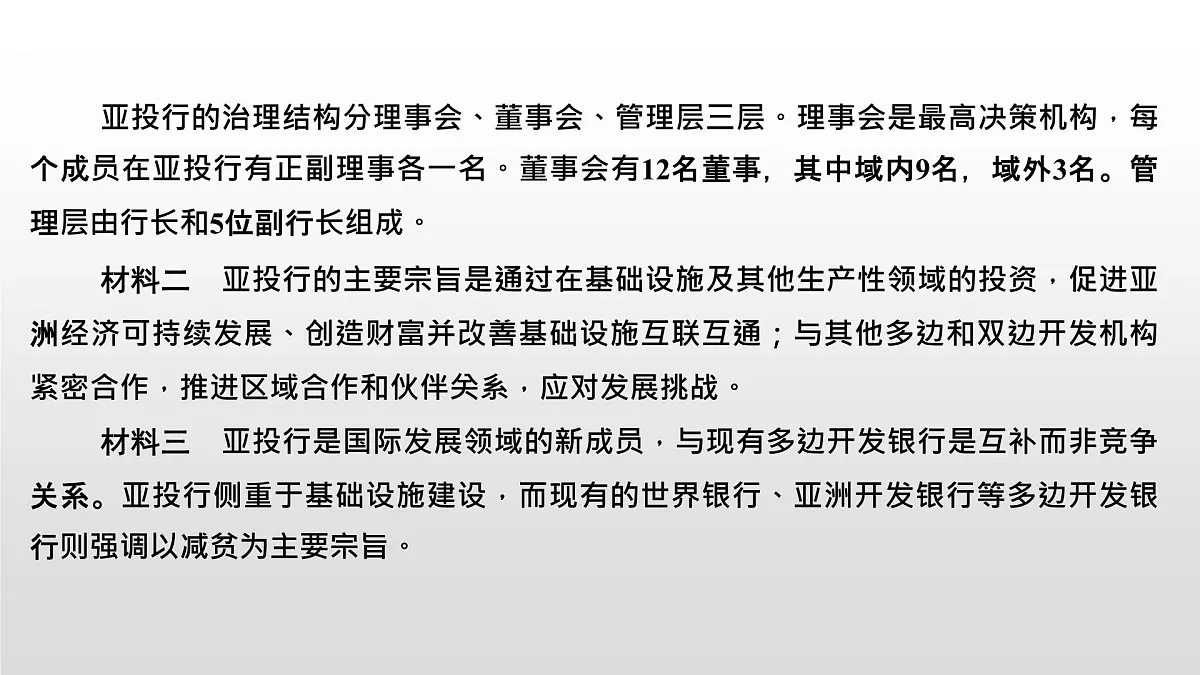 亚投行的治理结构分理事会、董事会、管理层三层。理事会是最高决策机构，每个成员在亚投行有正副理事各一名。董事会有12名董事，其中域内9名，域外3名。管理层由行长和5位副行长组成。

材料二　亚投行的主要宗旨是通过在基础设施及其他生产性领域的投资，促进亚洲经济可持续发展、创造财富并改善基础设施互联互通；与其他多边和双边开发机构紧密合作，推进区域合作和伙伴关系，应对发展挑战。

材料三　亚投行是国际发展领域的新成员，与现有多边开发银行是互补而非竞争关系。亚投行侧重于基础设施建设，而现有的世界银行、亚洲开发银行等多边开发银行则强调以减贫为主要宗旨。